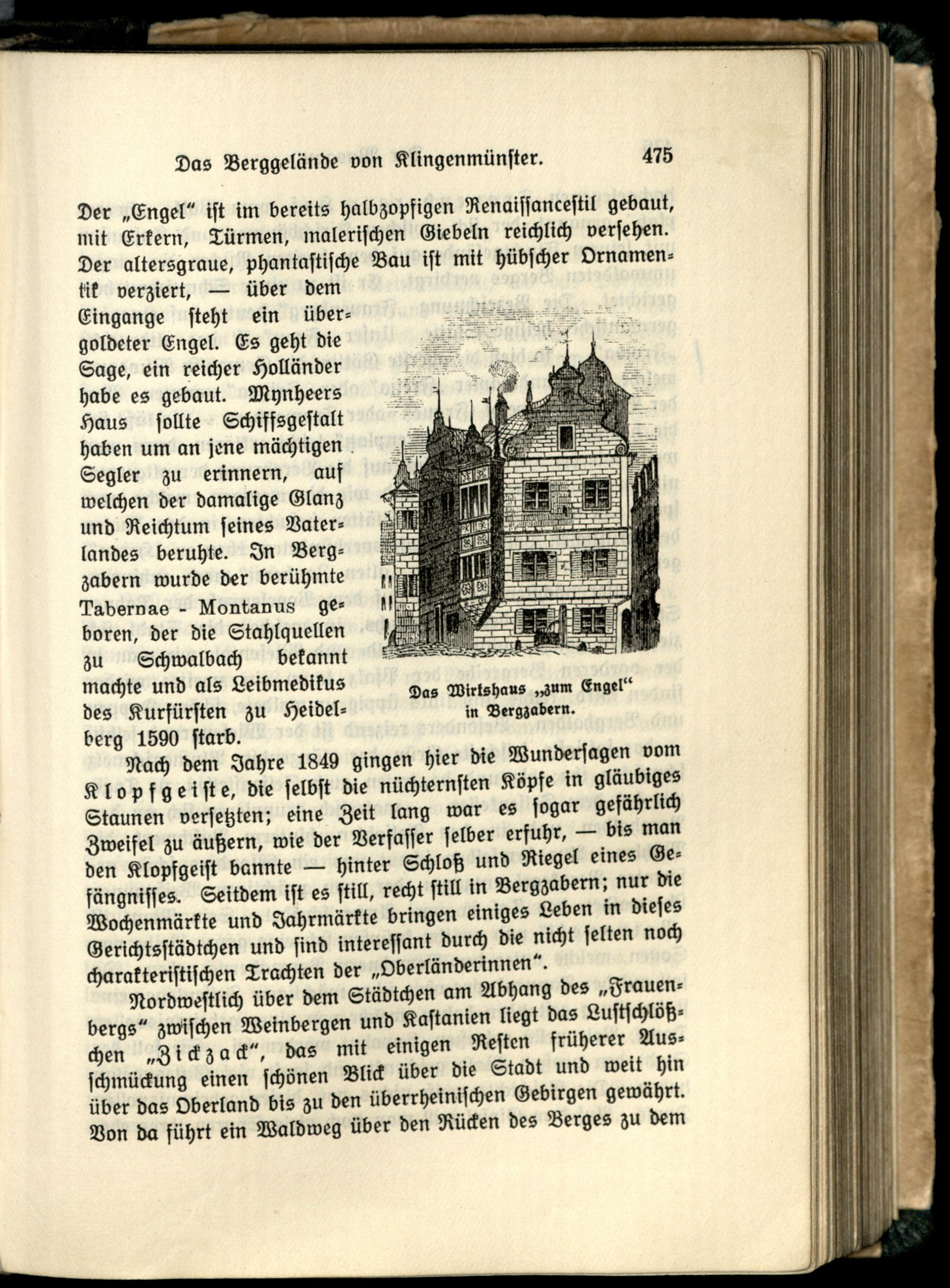 Das Berggelände von Klingenmünster. 475

Der „Engel“ ist im bereits halbzopfigen Renaissancestil gebaut, mit Erkern, Türmen, malerischen Giebeln reichlich versehen. Der altersgraue, phantastische Bau ist mit hübscher Ornamentik verziert, — über dem Eingange steht ein übergoldeter Engel. Es geht die Sage, ein reicher Holländer habe es gebaut. Mynheers Haus sollte Schiffsgestalt haben um an jene mächtigen Segler zu erinnern, auf welchen der damalige Glanz und Reichtum seines Vaterlandes beruhte. In Bergzabern wurde der berühmte Tabernae - Montanus geboren, der die Stahlquellen zu Schwalbach bekannt machte und als Leibmedikus des Kurfürsten zu Heidelberg 1590 starb.

Das Wirtshaus „zum Engel“ in Bergzabern.

Nach dem Jahre 1849 gingen hier die Wundersagen vom Klopfgeiste, die selbst die nüchternsten Köpfe in gläubiges Staunen versetzten; eine Zeit lang war es sogar gefährlich Zweifel zu äußern, wie der Verfasser selber erfuhr, — bis man den Klopfgeist bannte — hinter Schloß und Riegel eines Gefängnisses. Seitdem ist es still, recht still in Bergzabern; nur die Wochenmärkte und Jahrmärkte bringen einiges Leben in dieses Gerichtsstädtchen und sind interessant durch die nicht selten noch charakteristischen Trachten der „Oberländerinnen“.

Nordwestlich über dem Städtchen am Abhang des „Frauenbergs“ zwischen Weinbergen und Kastanien liegt das Lustschlößchen „Zickzack“, das mit einigen Resten früherer Ausschmückung einen schönen Blick über die Stadt und weit hin über das Oberland bis zu den überrheinischen Gebirgen gewährt. Von da führt ein Waldweg über den Rücken des Berges zu dem